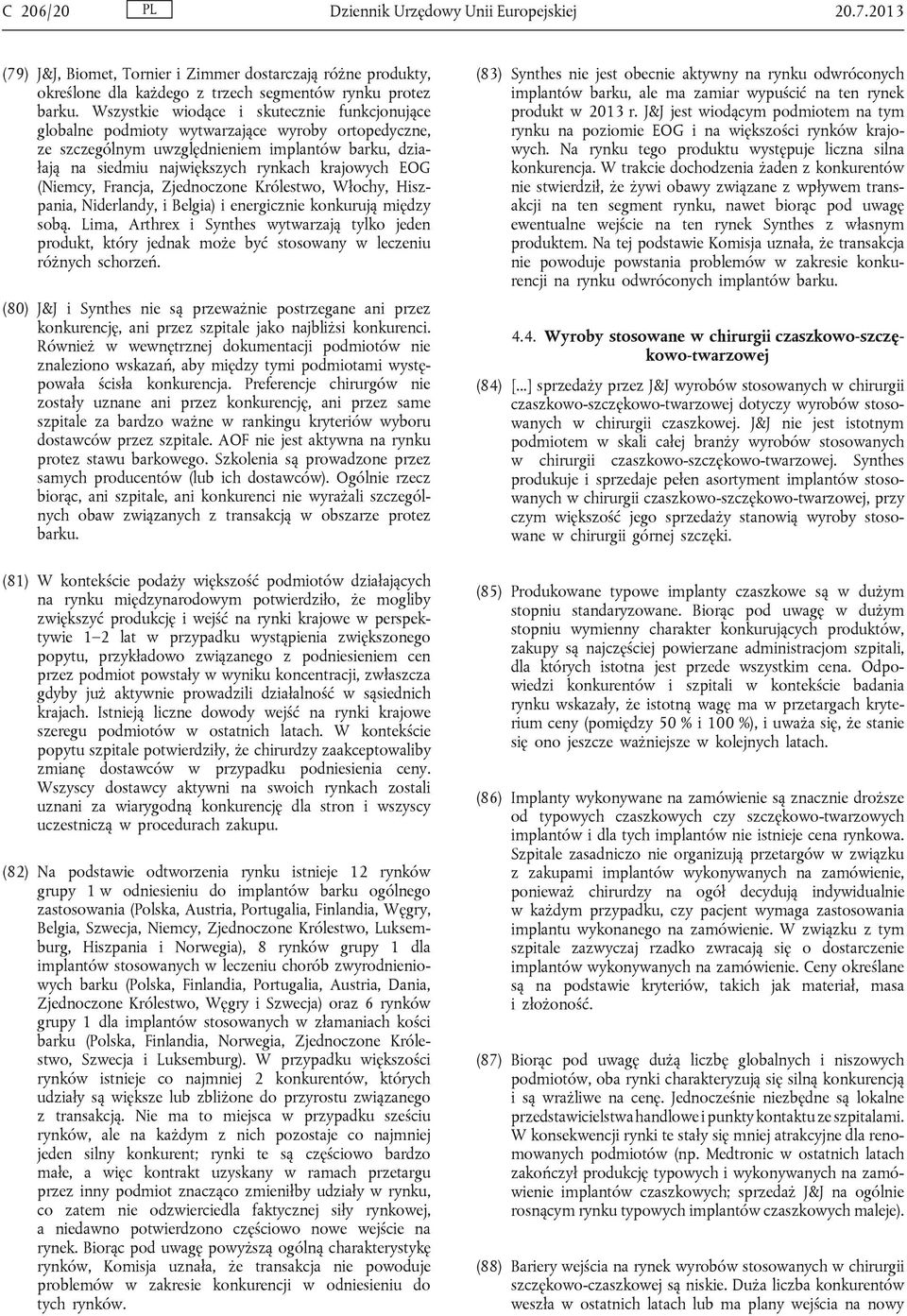 C 206/20 PL Dziennik Urzędowy Unii Europejskiej 20.7.2013

(79) J&J, Biomet, Tornier i Zimmer dostarczają różne produkty, określone dla każdego z trzech segmentów rynku protez barku. Wszystkie wiodące i skutecznie funkcjonujące globalne podmioty wytwarzające wyroby ortopedyczne, ze szczególnym uwzględnieniem implantów barku, działają na siedmiu największych rynkach krajowych EOG (Niemcy, Francja, Zjednoczone Królestwo, Włochy, Hiszpania, Niderlandy, i Belgia) i energicznie konkurują między sobą. Lima, Arthrex i Synthes wytwarzają tylko jeden produkt, który jednak może być stosowany w leczeniu różnych schorzeń.

(80) J&J i Synthes nie są przeważnie postrzegane ani przez konkurencję, ani przez szpitale jako najbliżsi konkurenci. Również w wewnętrznej dokumentacji podmiotów nie znaleziono wskazań, aby między tymi podmiotami występowała ścisła konkurencja. Preferencje chirurgów nie zostały uznane ani przez konkurencję, ani przez same szpitale za bardzo ważne w rankingu kryteriów wyboru dostawców przez szpitale. AOF nie jest aktywna na rynku protez stawu barkowego. Szkolenia są prowadzone przez samych producentów (lub ich dostawców). Ogólnie rzecz biorąc, ani szpitale, ani konkurenci nie wyrażali szczególnych obaw związanych z transakcją w obszarze protez barku.

(81) W kontekście podaży większość podmiotów działających na rynku międzynarodowym potwierdziło, że mogliby zwiększyć produkcję i wejść na rynki krajowe w perspektywie 1–2 lat w przypadku wystąpienia zwiększonego popytu, przykładowo związanego z podniesieniem cen przez podmiot powstały w wyniku koncentracji, zwłaszcza gdyby już aktywnie prowadzili działalność w sąsiednich krajach. Istnieją liczne dowody wejść na rynki krajowe szeregu podmiotów w ostatnich latach. W kontekście popytu szpitale potwierdziły, że chirurdzy zaakceptowaliby zmianę dostawców w przypadku podniesienia ceny. Wszyscy dostawcy aktywni na swoich rynkach zostali uznani za wiarygodną konkurencję dla stron i wszyscy uczestniczą w procedurach zakupu.

(82) Na podstawie odtworzenia rynku istnieje 12 rynków grupy 1 w odniesieniu do implantów barku ogólnego zastosowania (Polska, Austria, Portugalia, Finlandia, Węgry, Belgia, Szwecja, Niemcy, Zjednoczone Królestwo, Luksemburg, Hiszpania i Norwegia), 8 rynków grupy 1 dla implantów stosowanych w leczeniu chorób zwyrodnieniowych barku (Polska, Finlandia, Portugalia, Austria, Dania, Zjednoczone Królestwo, Węgry i Szwecja) oraz 6 rynków grupy 1 dla implantów stosowanych w złamaniach kości barku (Polska, Finlandia, Norwegia, Zjednoczone Królestwo, Szwecja i Luksemburg). W przypadku większości rynków istnieje co najmniej 2 konkurentów, których udziały są większe lub zbliżone do przyrostu związanego z transakcją. Nie ma to miejsca w przypadku sześciu rynków, ale na każdym z nich pozostaje co najmniej jeden silny konkurent; rynki te są częściowo bardzo małe, a więc kontrakt uzyskany w ramach przetargu przez inny podmiot znacząco zmieniłby udziały w rynku, co zatem nie odzwierciedla faktycznej siły rynkowej, a niedawno potwierdzono częściowo nowe wejście na rynek. Biorąc pod uwagę powyższą ogólną charakterystykę rynków, Komisja uznała, że transakcja nie powoduje problemów w zakresie konkurencji w odniesieniu do tych rynków.

(83) Synthes nie jest obecnie aktywny na rynku odwróconych implantów barku, ale ma zamiar wypuścić na ten rynek produkt w 2013 r. J&J jest wiodącym podmiotem na tym rynku na poziomie EOG i na większości rynków krajowych. Na rynku tego produktu występuje liczna silna konkurencja. W trakcie dochodzenia żaden z konkurentów nie stwierdził, że żywi obawy związane z wpływem transakcji na ten segment rynku, nawet biorąc pod uwagę ewentualne wejście na ten rynek Synthes z własnym produktem. Na tej podstawie Komisja uznała, że transakcja nie powoduje powstania problemów w zakresie konkurencji na rynku odwróconych implantów barku.

4.4. Wyroby stosowane w chirurgii czaszkowo-szczękowo-twarzowej

(84) [...] sprzedaży przez J&J wyrobów stosowanych w chirurgii czaszkowo-szczękowo-twarzowej dotyczy wyrobów stosowanych w chirurgii czaszkowej. J&J nie jest istotnym podmiotem w skali całej branży wyrobów stosowanych w chirurgii czaszkowo-szczękowo-twarzowej. Synthes produkuje i sprzedaje pełen asortyment implantów stosowanych w chirurgii czaszkowo-szczękowo-twarzowej, przy czym większość jego sprzedaży stanowią wyroby stosowane w chirurgii górnej szczęki.

(85) Produkowane typowe implanty czaszkowe są w dużym stopniu standaryzowane. Biorąc pod uwagę w dużym stopniu wymienny charakter konkurujących produktów, zakupy są najczęściej powierzane administracjom szpitali, dla których istotna jest przede wszystkim cena. Odpowiedzi konkurentów i szpitali w kontekście badania rynku wskazały, że istotną wagę ma w przetargach kryterium ceny (pomiędzy 50 % i 100 %), i uważa się, że stanie się ono jeszcze ważniejsze w kolejnych latach.

(86) Implanty wykonywane na zamówienie są znacznie droższe od typowych czaszkowych czy szczękowo-twarzowych implantów i dla tych implantów nie istnieje cena rynkowa. Szpitale zasadniczo nie organizują przetargów w związku z zakupami implantów wykonywanych na zamówienie, ponieważ chirurdzy na ogół decydują indywidualnie w każdym przypadku, czy pacjent wymaga zastosowania implantu wykonanego na zamówienie. W związku z tym szpitale zazwyczaj rzadko zwracają się o dostarczenie implantów wykonywanych na zamówienie. Ceny określane są na podstawie kryteriów, takich jak materiał, masa i złożoność.

(87) Biorąc pod uwagę dużą liczbę globalnych i niszowych podmiotów, oba rynki charakteryzują się silną konkurencją i są wrażliwe na cenę. Jednocześnie niezbędne są lokalne przedstawicielstwa handlowe i punkty kontaktu ze szpitalami. W konsekwencji rynki te stały się mniej atrakcyjne dla renomowanych podmiotów (np. Medtronic w ostatnich latach zakończył produkcję typowych i wykonywanych na zamówienie implantów czaszkowych; sprzedaż J&J na ogólnie rosnącym rynku typowych implantów czaszkowych maleje).

(88) Bariery wejścia na rynek wyrobów stosowanych w chirurgii szczękowo-czaszkowej są niskie. Duża liczba konkurentów weszła w ostatnich latach lub ma plany wejścia na nowy